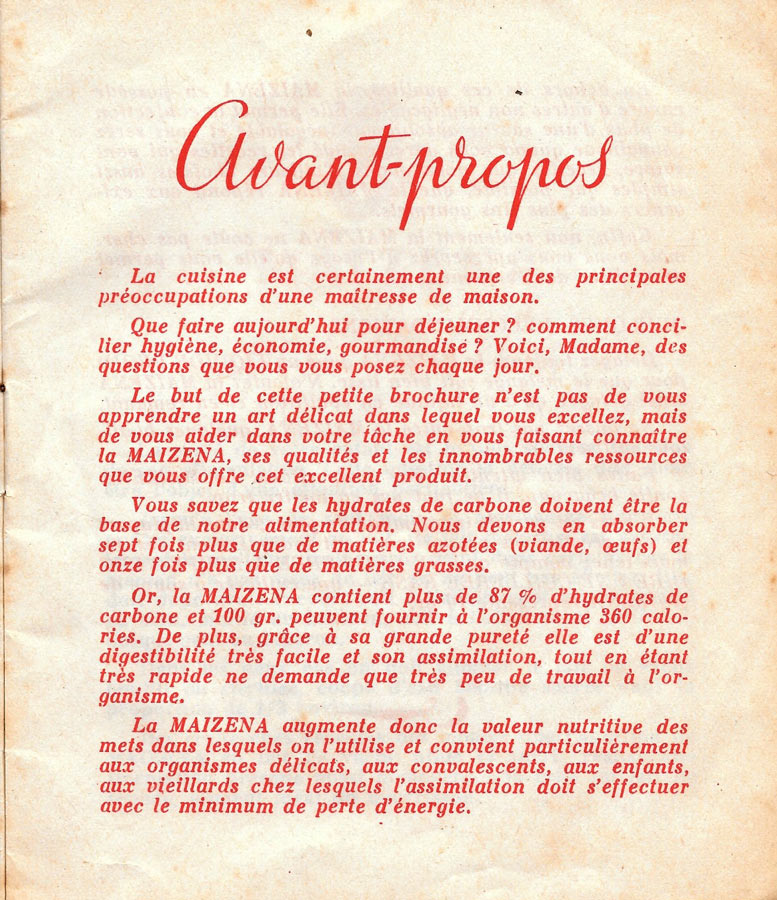 Avant-propos

La cuisine est certainement une des principales préoccupations d'une maîtresse de maison.

Que faire aujourd'hui pour déjeuner ? comment concilier hygiène, économie, gourmandise ? Voici, Madame, des questions que vous vous posez chaque jour.

Le but de cette petite brochure n'est pas de vous apprendre un art délicat dans lequel vous excellez, mais de vous aider dans votre tâche en vous faisant connaître la MAIZENA, ses qualités et les innombrables ressources que vous offre cet excellent produit.

Vous savez que les hydrates de carbone doivent être la base de notre alimentation. Nous devons en absorber sept fois plus que de matières azotées (viande, œufs) et onze fois plus que de matières grasses.

Or, la MAIZENA contient plus de 87 % d'hydrates de carbone et 100 gr. peuvent fournir à l'organisme 360 calories. De plus, grâce à sa grande pureté elle est d'une digestibilité très facile et son assimilation, tout en étant très rapide ne demande que très peu de travail à l'organisme.

La MAIZENA augmente donc la valeur nutritive des mets dans lesquels on l'utilise et convient particulièrement aux organismes délicats, aux convalescents, aux enfants, aux vieillards chez lesquels l'assimilation doit s'effectuer avec le minimum de perte d'énergie.